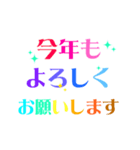 今年も
よろしく
お願いします